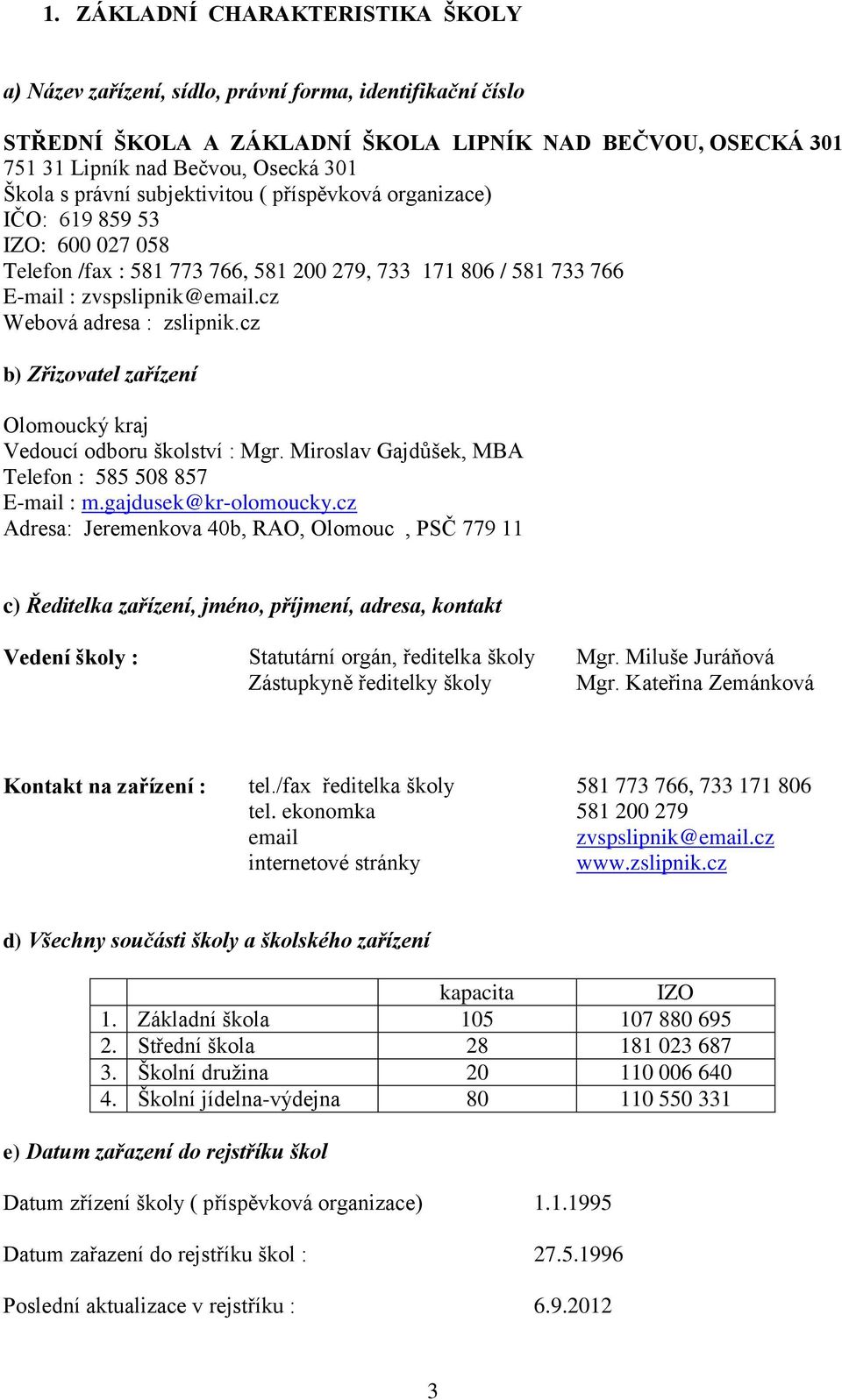 1. ZÁKLADNÍ CHARAKTERISTIKA ŠKOLY

a) Název zařízení, sídlo, právní forma, identifikační číslo

STŘEDNÍ ŠKOLA A ZÁKLADNÍ ŠKOLA LIPNÍK NAD BEČVOU, OSECKÁ 301
751 31 Lipník nad Bečvou, Osecká 301
Škola s právní subjektivitou ( příspěvková organizace)
IČO: 619 859 53
IZO: 600 027 058
Telefon /fax : 581 773 766, 581 200 279, 733 171 806 / 581 733 766
E-mail : zvspslipnik@email.cz
Webová adresa : zslipnik.cz

b) Zřizovatel zařízení

Olomoucký kraj
Vedoucí odboru školství : Mgr. Miroslav Gajdůšek, MBA
Telefon : 585 508 857
E-mail : m.gajdusek@kr-olomoucky.cz
Adresa: Jeremenkova 40b, RAO, Olomouc , PSČ 779 11

c) Ředitelka zařízení, jméno, příjmení, adresa, kontakt

Vedení školy : Statutární orgán, ředitelka školy Mgr. Miluše Juráňová
Zástupkyně ředitelky školy Mgr. Kateřina Zemánková

Kontakt na zařízení : tel./fax ředitelka školy 581 773 766, 733 171 806
tel. ekonomka 581 200 279
email zvspslipnik@email.cz
internetové stránky www.zslipnik.cz

d) Všechny součásti školy a školského zařízení

| | | kapacita | IZO |
|---|---|---|---|
| 1. | Základní škola | 105 | 107 880 695 |
| 2. | Střední škola | 28 | 181 023 687 |
| 3. | Školní družina | 20 | 110 006 640 |
| 4. | Školní jídelna-výdejna | 80 | 110 550 331 |

e) Datum zařazení do rejstříku škol

Datum zřízení školy ( příspěvková organizace) 1.1.1995

Datum zařazení do rejstříku škol : 27.5.1996

Poslední aktualizace v rejstříku : 6.9.2012

3